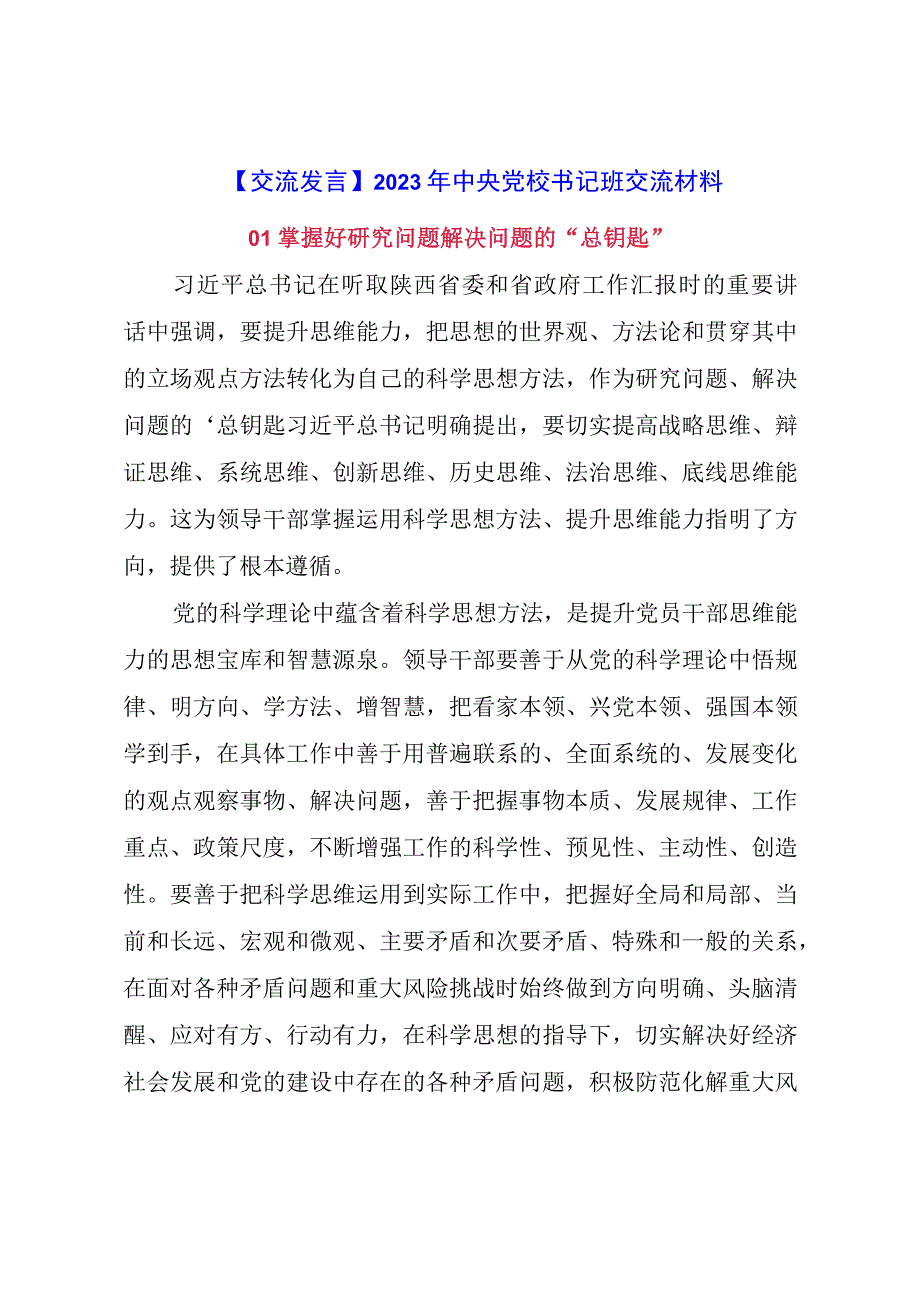 【交流发言】2023年中央党校书记班交流材料

01掌握好研究问题解决问题的“总钥匙”

习近平总书记在听取陕西省委和省政府工作汇报时的重要讲话中强调，要提升思维能力，把思想的世界观、方法论和贯穿其中的立场观点方法转化为自己的科学思想方法，作为研究问题、解决问题的‘总钥匙习近平总书记明确提出，要切实提高战略思维、辩证思维、系统思维、创新思维、历史思维、法治思维、底线思维能力。这为领导干部掌握运用科学思想方法、提升思维能力指明了方向，提供了根本遵循。

党的科学理论中蕴含着科学思想方法，是提升党员干部思维能力的思想宝库和智慧源泉。领导干部要善于从党的科学理论中悟规律、明方向、学方法、增智慧，把看家本领、兴党本领、强国本领学到手，在具体工作中善于用普遍联系的、全面系统的、发展变化的观点观察事物、解决问题，善于把握事物本质、发展规律、工作重点、政策尺度，不断增强工作的科学性、预见性、主动性、创造性。要善于把科学思维运用到实际工作中，把握好全局和局部、当前和长远、宏观和微观、主要矛盾和次要矛盾、特殊和一般的关系，在面对各种矛盾问题和重大风险挑战时始终做到方向明确、头脑清醒、应对有方、行动有力，在科学思想的指导下，切实解决好经济社会发展和党的建设中存在的各种矛盾问题，积极防范化解重大风